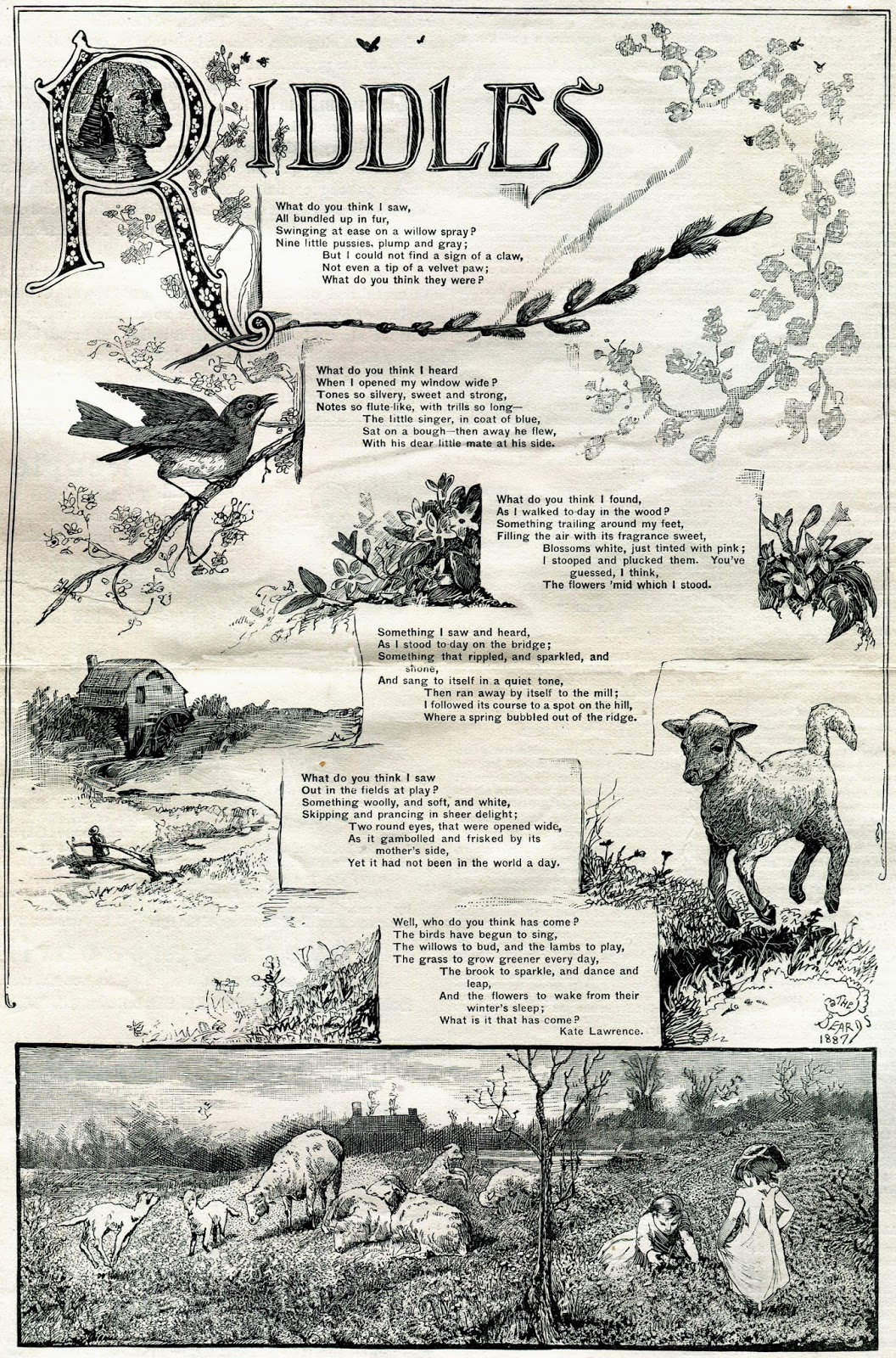 RIDDLES

What do you think I saw,
All bundled up in fur,
Swinging at ease on a willow spray?
Nine little pussies, plump and gray;
But I could not find a sign of a claw,
Not even a tip of a velvet paw;
What do you think they were?

What do you think I heard
When I opened my window wide?
Tones so silvery, sweet and strong,
Notes so flute-like, with trills so long—
The little singer, in coat of blue,
Sat on a bough—then away he flew,
With his dear little mate at his side.

What do you think I found,
As I walked to-day in the wood?
Something trailing around my feet,
Filling the air with its fragrance sweet,
Blossoms white, just tinted with pink;
I stooped and plucked them. You've guessed, I think,
The flowers 'mid which I stood.

Something I saw and heard,
As I stood to-day on the bridge;
Something that rippled, and sparkled, and shone,
And sang to itself in a quiet tone,
Then ran away by itself to the mill;
I followed its course to a spot on the hill,
Where a spring bubbled out of the ridge.

What do you think I saw
Out in the fields at play?
Something woolly, and soft, and white,
Skipping and prancing in sheer delight;
Two round eyes, that were opened wide,
As it gambolled and frisked by its mother's side,
Yet it had not been in the world a day.

Well, who do you think has come?
The birds have begun to sing,
The willows to bud, and the lambs to play,
The grass to grow greener every day,
The brook to sparkle, and dance and leap,
And the flowers to wake from their winter's sleep;
What is it that has come?
Kate Lawrence.

THE BEARDS 1887